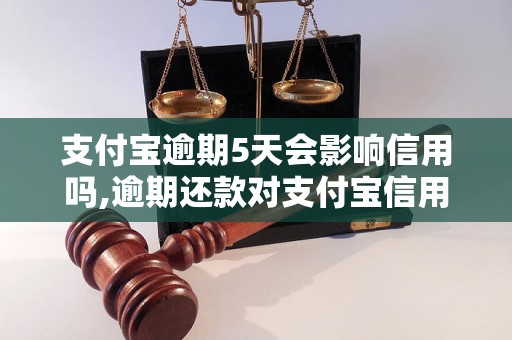 支付宝逾期5天会影响信用吗,逾期还款对支付宝信用